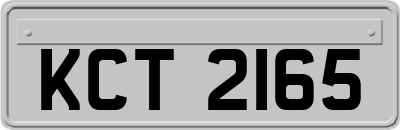 KCT 2165